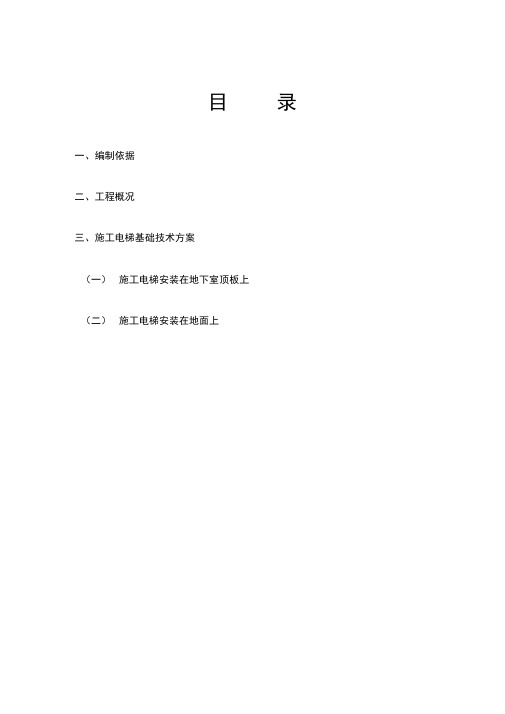 目　　录

一、编制依据

二、工程概况

三、施工电梯基础技术方案

（一）　施工电梯安装在地下室顶板上

（二）　施工电梯安装在地面上